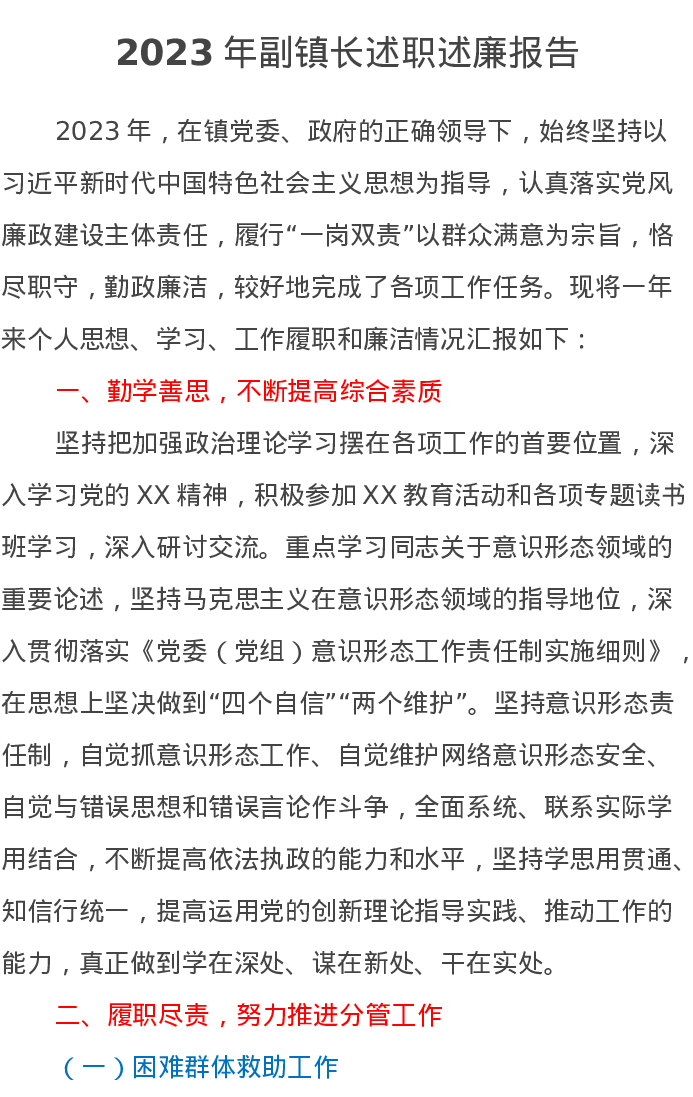 2023 年副镇长述职述廉报告

2023 年，在镇党委、政府的正确领导下，始终坚持以习近平新时代中国特色社会主义思想为指导，认真落实党风廉政建设主体责任，履行“一岗双责”以群众满意为宗旨，恪尽职守，勤政廉洁，较好地完成了各项工作任务。现将一年来个人思想、学习、工作履职和廉洁情况汇报如下：

一、勤学善思，不断提高综合素质

坚持把加强政治理论学习摆在各项工作的首要位置，深入学习党的 XX 精神，积极参加 XX 教育活动和各项专题读书班学习，深入研讨交流。重点学习同志关于意识形态领域的重要论述，坚持马克思主义在意识形态领域的指导地位，深入贯彻落实《党委（党组）意识形态工作责任制实施细则》，在思想上坚决做到“四个自信”“两个维护”。坚持意识形态责任制，自觉抓意识形态工作、自觉维护网络意识形态安全、自觉与错误思想和错误言论作斗争，全面系统、联系实际学用结合，不断提高依法执政的能力和水平，坚持学思用贯通、知信行统一，提高运用党的创新理论指导实践、推动工作的能力，真正做到学在深处、谋在新处、干在实处。

二、履职尽责，努力推进分管工作

（一）困难群体救助工作